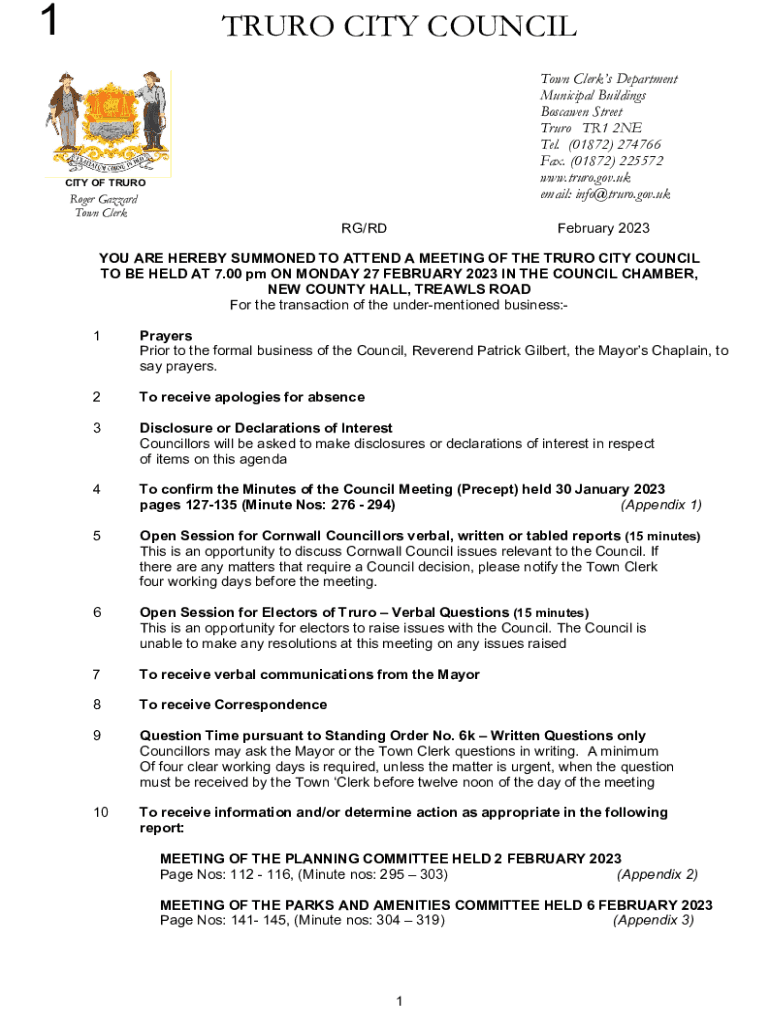 1

TRURO CITY COUNCIL

CITY OF TRURO

Roger Gazzard
Town Clerk

Town Clerk's Department
Municipal Buildings
Boscawen Street
Truro TR1 2NE
Tel. (01872) 274766
Fax. (01872) 225572
www.truro.gov.uk
email: info@truro.gov.uk

RG/RD February 2023

YOU ARE HEREBY SUMMONED TO ATTEND A MEETING OF THE TRURO CITY COUNCIL TO BE HELD AT 7.00 pm ON MONDAY 27 FEBRUARY 2023 IN THE COUNCIL CHAMBER, NEW COUNTY HALL, TREAWLS ROAD
For the transaction of the under-mentioned business:-

1 Prayers
Prior to the formal business of the Council, Reverend Patrick Gilbert, the Mayor's Chaplain, to say prayers.

2 To receive apologies for absence

3 Disclosure or Declarations of Interest
Councillors will be asked to make disclosures or declarations of interest in respect of items on this agenda

4 To confirm the Minutes of the Council Meeting (Precept) held 30 January 2023 pages 127-135 (Minute Nos: 276 - 294) (Appendix 1)

5 Open Session for Cornwall Councillors verbal, written or tabled reports (15 minutes)
This is an opportunity to discuss Cornwall Council issues relevant to the Council. If there are any matters that require a Council decision, please notify the Town Clerk four working days before the meeting.

6 Open Session for Electors of Truro – Verbal Questions (15 minutes)
This is an opportunity for electors to raise issues with the Council. The Council is unable to make any resolutions at this meeting on any issues raised

7 To receive verbal communications from the Mayor

8 To receive Correspondence

9 Question Time pursuant to Standing Order No. 6k – Written Questions only
Councillors may ask the Mayor or the Town Clerk questions in writing. A minimum Of four clear working days is required, unless the matter is urgent, when the question must be received by the Town 'Clerk before twelve noon of the day of the meeting

10 To receive information and/or determine action as appropriate in the following report:

MEETING OF THE PLANNING COMMITTEE HELD 2 FEBRUARY 2023
Page Nos: 112 - 116, (Minute nos: 295 – 303) (Appendix 2)

MEETING OF THE PARKS AND AMENITIES COMMITTEE HELD 6 FEBRUARY 2023
Page Nos: 141- 145, (Minute nos: 304 – 319) (Appendix 3)

1